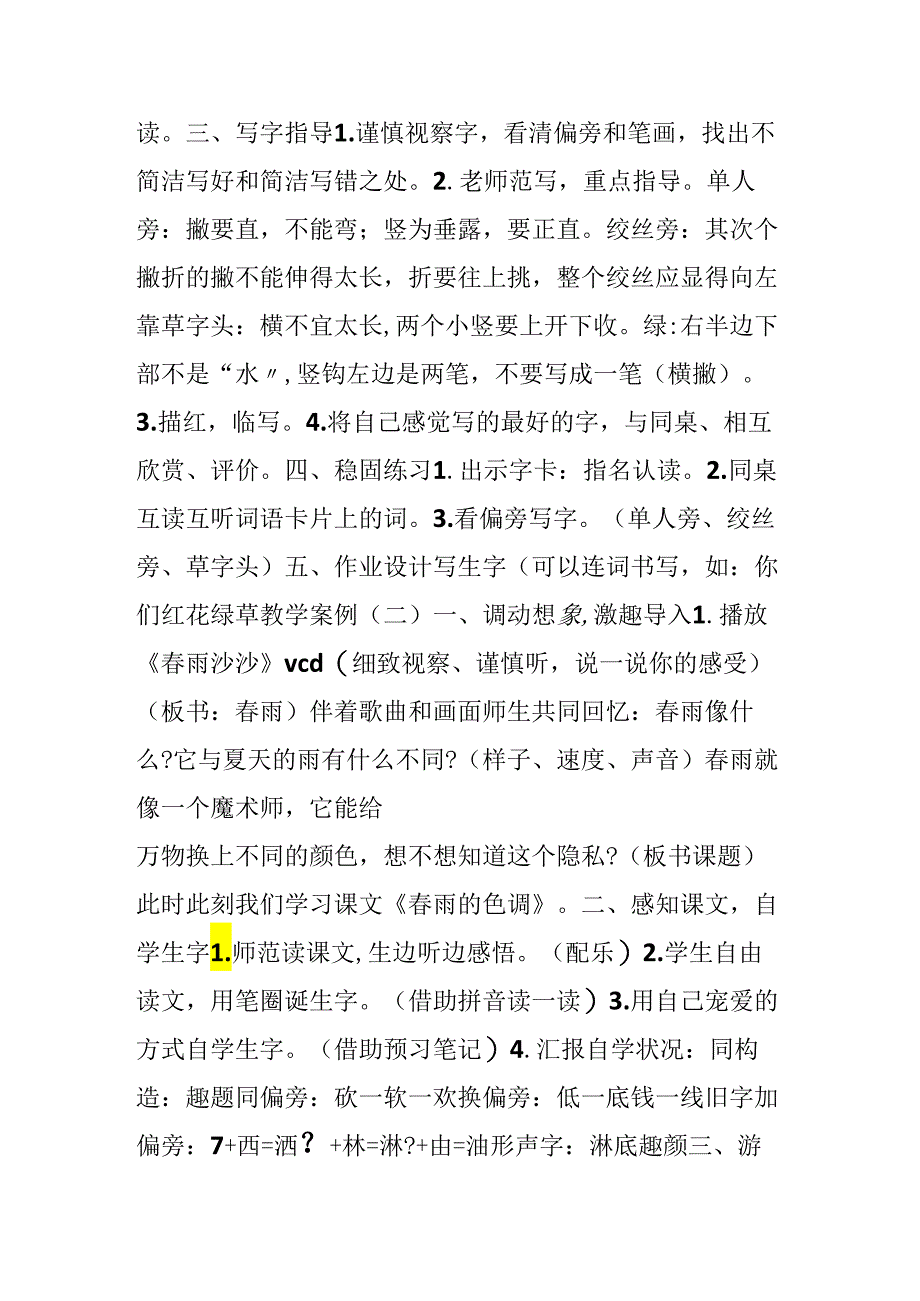 读。三、写字指导1.谨慎视察字，看清偏旁和笔画，找出不简洁写好和简洁写错之处。2.老师范写，重点指导。单人旁：撇要直，不能弯；竖为垂露，要正直。绞丝旁：其次个撇折的撇不能伸得太长，折要往上挑，整个绞丝应显得向左靠草字头：横不宜太长,两个小竖要上开下收。绿:右半边下部不是“水〃,竖钩左边是两笔，不要写成一笔（横撇）。3.描红，临写。4.将自己感觉写的最好的字，与同桌、相互欣赏、评价。四、稳固练习1.出示字卡：指名认读。2.同桌互读互听词语卡片上的词。3.看偏旁写字。（单人旁、绞丝旁、草字头）五、作业设计写生字（可以连词书写，如：你们红花绿草教学案例（二）一、调动想象,激趣导入1.播放《春雨沙沙》vcd（细致视察、谨慎听，说一说你的感受）（板书：春雨）伴着歌曲和画面师生共同回忆：春雨像什么?它与夏天的雨有什么不同?（样子、速度、声音）春雨就像一个魔术师，它能给

万物换上不同的颜色，想不想知道这个隐私?（板书课题）此时此刻我们学习课文《春雨的色调》。二、感知课文，自学生字1.师范读课文,生边听边感悟。（配乐）2.学生自由读文，用笔圈诞生字。（借助拼音读一读）3.用自己宠爱的方式自学生字。（借助预习笔记）4.汇报自学状况：同构造：趣题同偏旁：砍一软一欢换偏旁：低一底钱一线旧字加偏旁：7+西=洒？+林=淋?+由=油形声字：淋底趣颜三、游